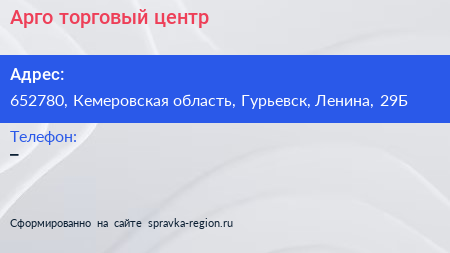 Арго торговый центр

Адрес:

652780, Кемеровская область, Гурьевск, Ленина, 29Б

Телефон:

–

Сформированно на сайте spravka-region.ru